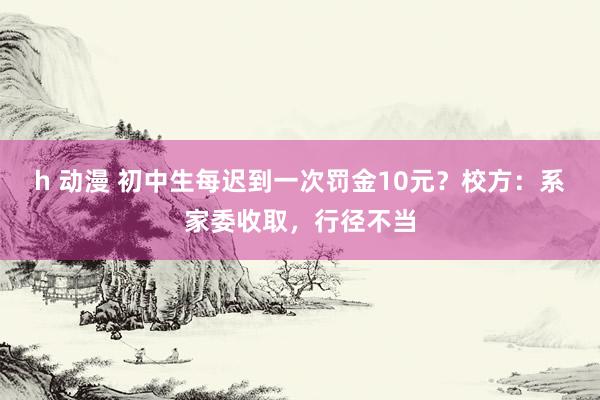 h 动漫 初中生每迟到一次罚金10元？校方：系家委收取，行径不当